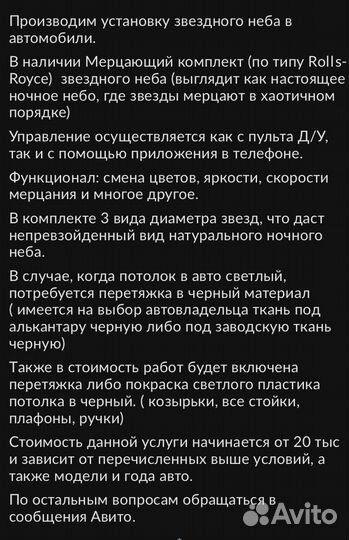 Производим установку звездного неба в автомобили.

В наличии Мерцающий комплект (по типу Rolls-Royce) звездного неба (выглядит как настоящее ночное небо, где звезды мерцают в хаотичном порядке)

Управление осуществляется как с пульта Д/У, так и с помощью приложения в телефоне.

Функционал: смена цветов, яркости, скорости мерцания и многое другое.

В комплекте 3 вида диаметра звезд, что даст непревзойденный вид натурального ночного неба.

В случае, когда потолок в авто светлый, потребуется перетяжка в черный материал ( имеется на выбор автовладельца ткань под алькантару черную либо под заводскую ткань черную)

Также в стоимость работ будет включена перетяжка либо покраска светлого пластика потолка в черный. ( козырьки, все стойки, плафоны, ручки)

Стоимость данной услуги начинается от 20 тыс и зависит от перечисленных выше условий, а также модели и года авто.

По остальным вопросам обращаться в сообщения Авито.

Avito